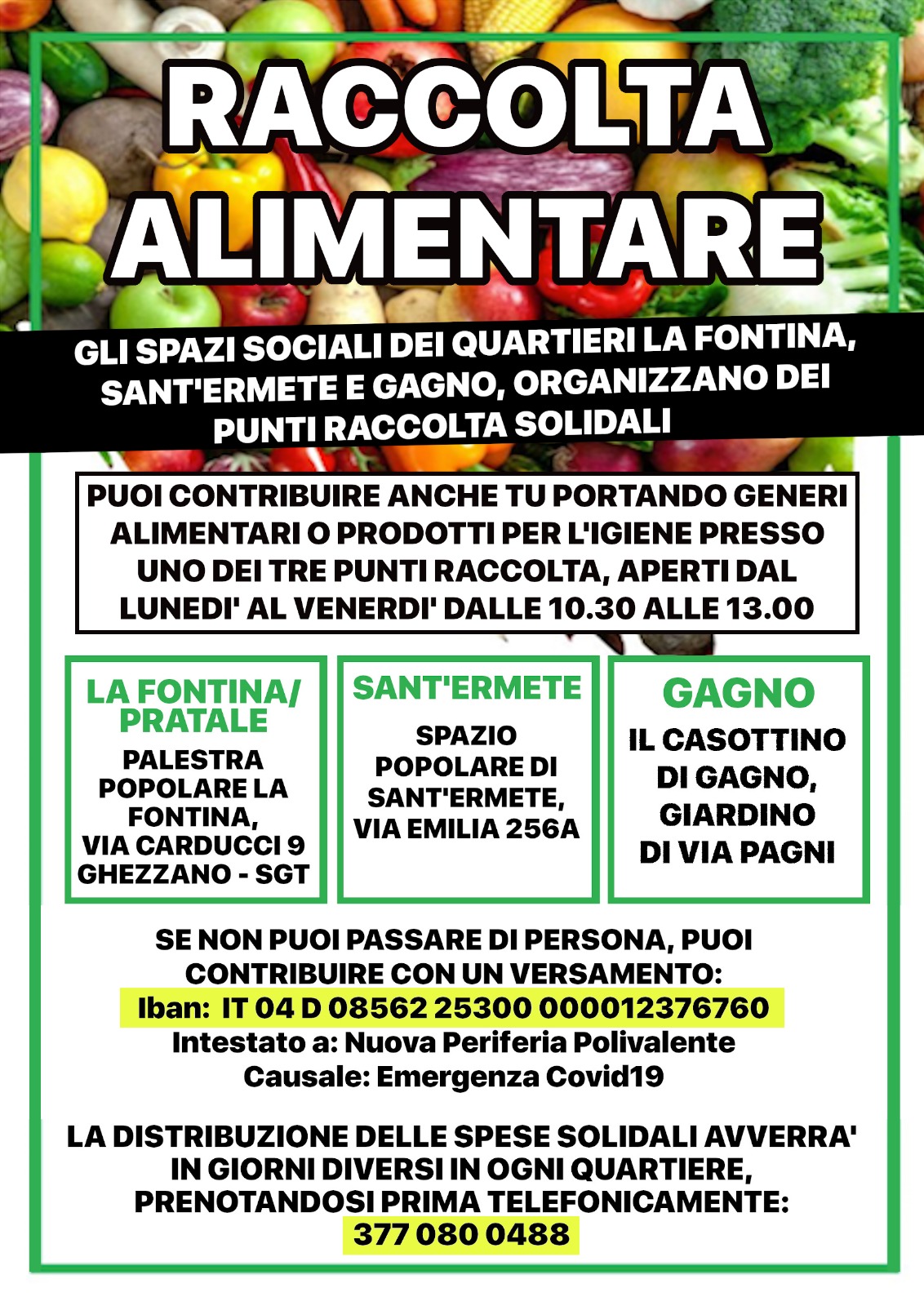 RACCOLTA ALIMENTARE

GLI SPAZI SOCIALI DEI QUARTIERI LA FONTINA, SANT'ERMETE E GAGNO, ORGANIZZANO DEI PUNTI RACCOLTA SOLIDALI

PUOI CONTRIBUIRE ANCHE TU PORTANDO GENERI ALIMENTARI O PRODOTTI PER L'IGIENE PRESSO UNO DEI TRE PUNTI RACCOLTA, APERTI DAL LUNEDI' AL VENERDI' DALLE 10.30 ALLE 13.00

LA FONTINA/ PRATALE
PALESTRA POPOLARE LA FONTINA, VIA CARDUCCI 9 GHEZZANO - SGT

SANT'ERMETE
SPAZIO POPOLARE DI SANT'ERMETE, VIA EMILIA 256A

GAGNO
IL CASOTTINO DI GAGNO, GIARDINO DI VIA PAGNI

SE NON PUOI PASSARE DI PERSONA, PUOI CONTRIBUIRE CON UN VERSAMENTO:
Iban: IT 04 D 08562 25300 000012376760
Intestato a: Nuova Periferia Polivalente
Causale: Emergenza Covid19

LA DISTRIBUZIONE DELLE SPESE SOLIDALI AVVERRA' IN GIORNI DIVERSI IN OGNI QUARTIERE, PRENOTANDOSI PRIMA TELEFONICAMENTE:
377 080 0488